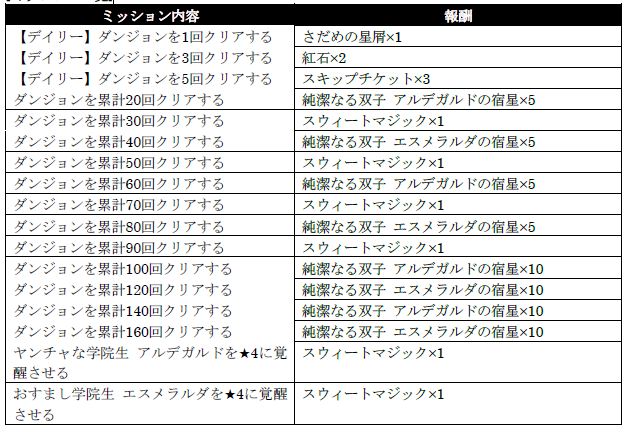 | ミッション内容 | 報酬 |
|---|---|
| 【デイリー】ダンジョンを1回クリアする | さだめの星屑×1 |
| 【デイリー】ダンジョンを3回クリアする | 紅石×2 |
| 【デイリー】ダンジョンを5回クリアする | スキップチケット×3 |
| ダンジョンを累計20回クリアする | 純潔なる双子 アルデガルドの宿星×5 |
| ダンジョンを累計30回クリアする | スウィートマジック×1 |
| ダンジョンを累計40回クリアする | 純潔なる双子 エスメラルダの宿星×5 |
| ダンジョンを累計50回クリアする | スウィートマジック×1 |
| ダンジョンを累計60回クリアする | 純潔なる双子 アルデガルドの宿星×5 |
| ダンジョンを累計70回クリアする | スウィートマジック×1 |
| ダンジョンを累計80回クリアする | 純潔なる双子 エスメラルダの宿星×5 |
| ダンジョンを累計90回クリアする | スウィートマジック×1 |
| ダンジョンを累計100回クリアする | 純潔なる双子 アルデガルドの宿星×10 |
| ダンジョンを累計120回クリアする | 純潔なる双子 エスメラルダの宿星×10 |
| ダンジョンを累計140回クリアする | 純潔なる双子 アルデガルドの宿星×10 |
| ダンジョンを累計160回クリアする | 純潔なる双子 エスメラルダの宿星×10 |
| ヤンチャな学院生 アルデガルドを★4に覚醒させる | スウィートマジック×1 |
| おすまし学院生 エスメラルダを★4に覚醒させる | スウィートマジック×1 |